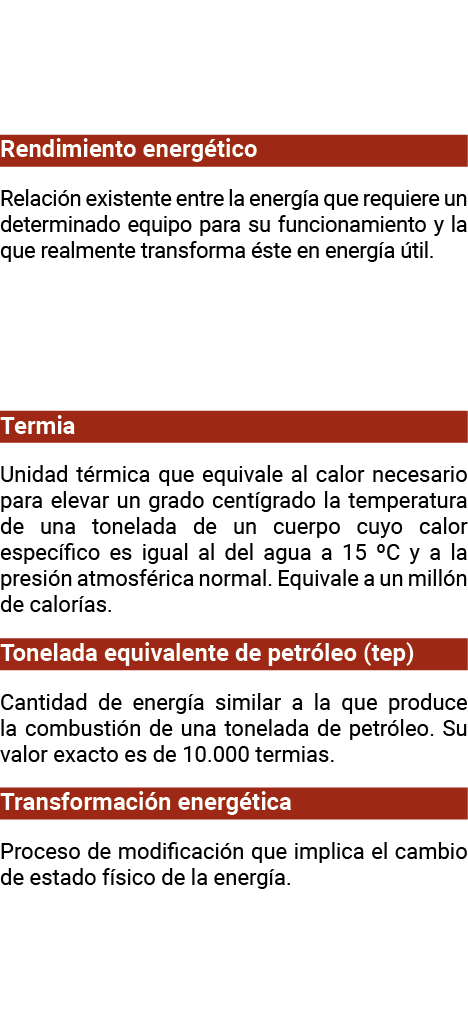 Rendimiento energético

Relación existente entre la energía que requiere un determinado equipo para su funcionamiento y la que realmente transforma éste en energía útil.

Termia

Unidad térmica que equivale al calor necesario para elevar un grado centígrado la temperatura de una tonelada de un cuerpo cuyo calor específico es igual al del agua a 15 ºC y a la presión atmosférica normal. Equivale a un millón de calorías.

Tonelada equivalente de petróleo (tep)

Cantidad de energía similar a la que produce la combustión de una tonelada de petróleo. Su valor exacto es de 10.000 termias.

Transformación energética

Proceso de modificación que implica el cambio de estado físico de la energía.